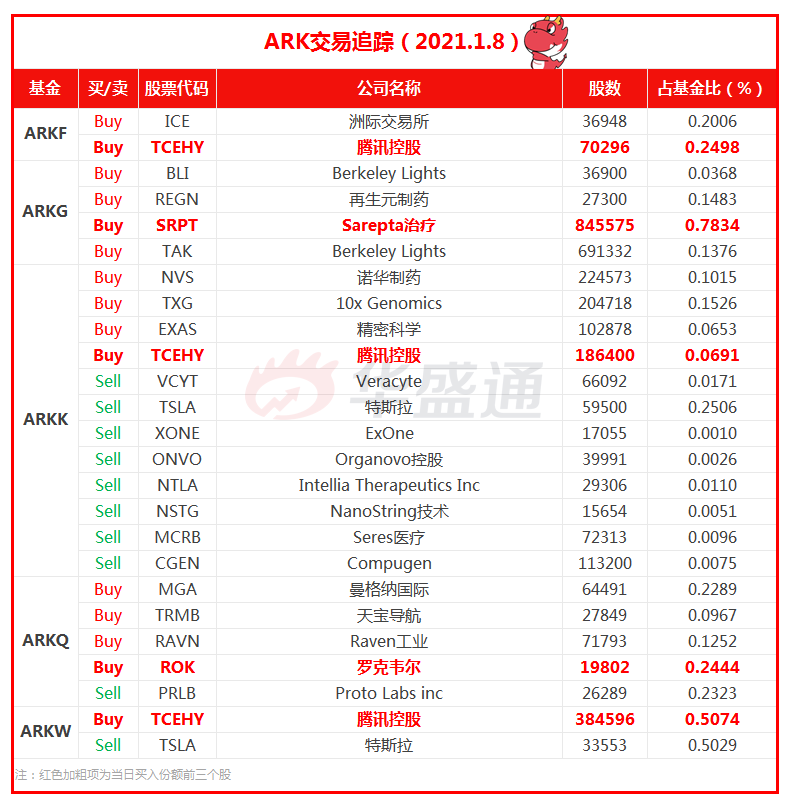 ARK交易追踪（2021.1.8）

| 基金 | 买/卖 | 股票代码 | 公司名称 | 股数 | 占基金比（%） |
|---|---|---|---|---|---|
| ARKF | Buy | ICE | 洲际交易所 | 36948 | 0.2006 |
|  | Buy | TCEHY | 腾讯控股 | 70296 | 0.2498 |
| ARKG | Buy | BLI | Berkeley Lights | 36900 | 0.0368 |
|  | Buy | REGN | 再生元制药 | 27300 | 0.1483 |
|  | Buy | SRPT | Sarepta治疗 | 845575 | 0.7834 |
|  | Buy | TAK | Berkeley Lights | 691332 | 0.1376 |
| ARKK | Buy | NVS | 诺华制药 | 224573 | 0.1015 |
|  | Buy | TXG | 10x Genomics | 204718 | 0.1526 |
|  | Buy | EXAS | 精密科学 | 102878 | 0.0653 |
|  | Buy | TCEHY | 腾讯控股 | 186400 | 0.0691 |
|  | Sell | VCYT | Veracyte | 66092 | 0.0171 |
|  | Sell | TSLA | 特斯拉 | 59500 | 0.2506 |
|  | Sell | XONE | ExOne | 17055 | 0.0010 |
|  | Sell | ONVO | Organovo控股 | 39991 | 0.0026 |
|  | Sell | NTLA | Intellia Therapeutics Inc | 29306 | 0.0110 |
|  | Sell | NSTG | NanoString技术 | 15654 | 0.0051 |
|  | Sell | MCRB | Seres医疗 | 72313 | 0.0096 |
|  | Sell | CGEN | Compugen | 113200 | 0.0075 |
| ARKQ | Buy | MGA | 曼格纳国际 | 64491 | 0.2289 |
|  | Buy | TRMB | 天宝导航 | 27849 | 0.0967 |
|  | Buy | RAVN | Raven工业 | 71793 | 0.1252 |
|  | Buy | ROK | 罗克韦尔 | 19802 | 0.2444 |
|  | Sell | PRLB | Proto Labs inc | 26289 | 0.2323 |
| ARKW | Buy | TCEHY | 腾讯控股 | 384596 | 0.5074 |
|  | Sell | TSLA | 特斯拉 | 33553 | 0.5029 |

注：红色加粗项为当日买入份额前三个股

华盛通